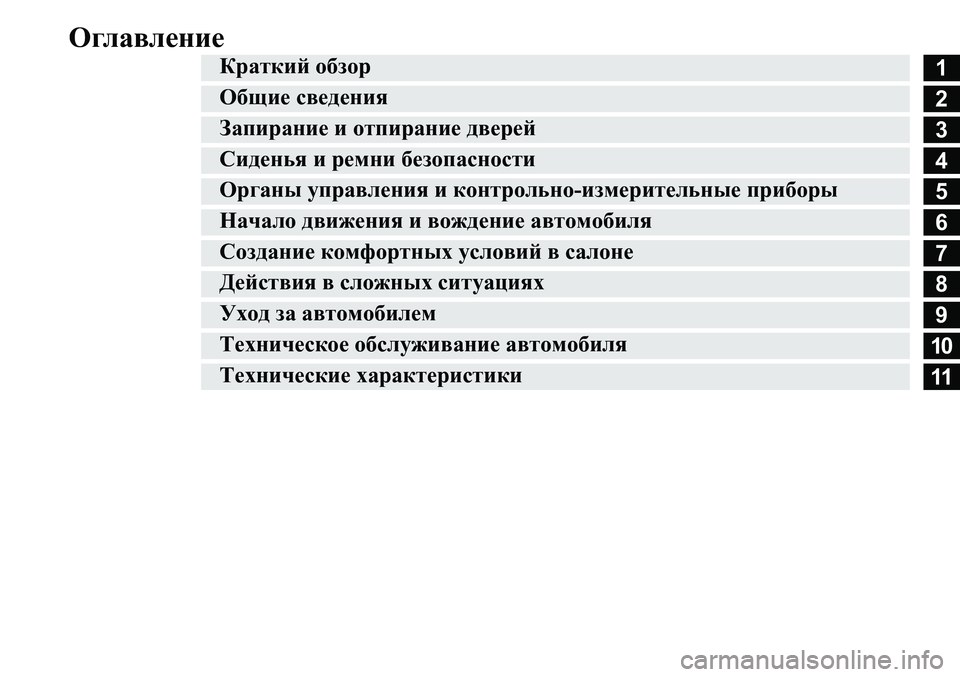 Оглавление

Краткий обзор 1
Общие сведения 2
Запирание и отпирание дверей 3
Сиденья и ремни безопасности 4
Органы управления и контрольно-измерительные приборы 5
Начало движения и вождение автомобиля 6
Создание комфортных условий в салоне 7
Действия в сложных ситуациях 8
Уход за автомобилем 9
Техническое обслуживание автомобиля 10
Технические характеристики 11

carmanualsonline.info